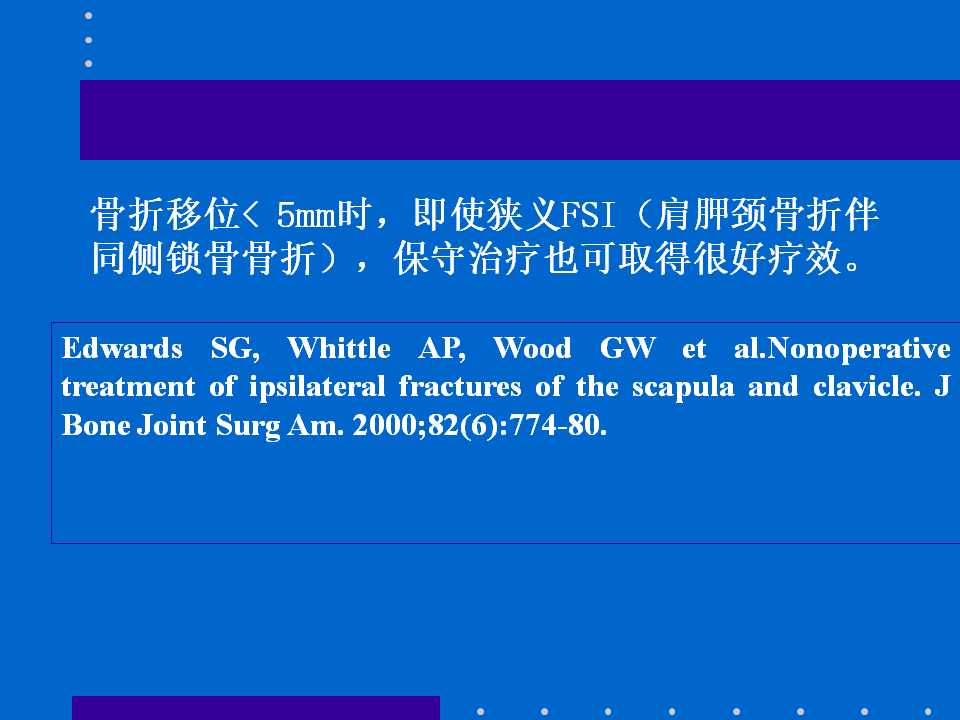 骨折移位< 5mm时，即使狭义FSI（肩胛颈骨折伴同侧锁骨骨折），保守治疗也可取得很好疗效。

Edwards SG, Whittle AP, Wood GW et al.Nonoperative treatment of ipsilateral fractures of the scapula and clavicle. J Bone Joint Surg Am. 2000;82(6):774-80.